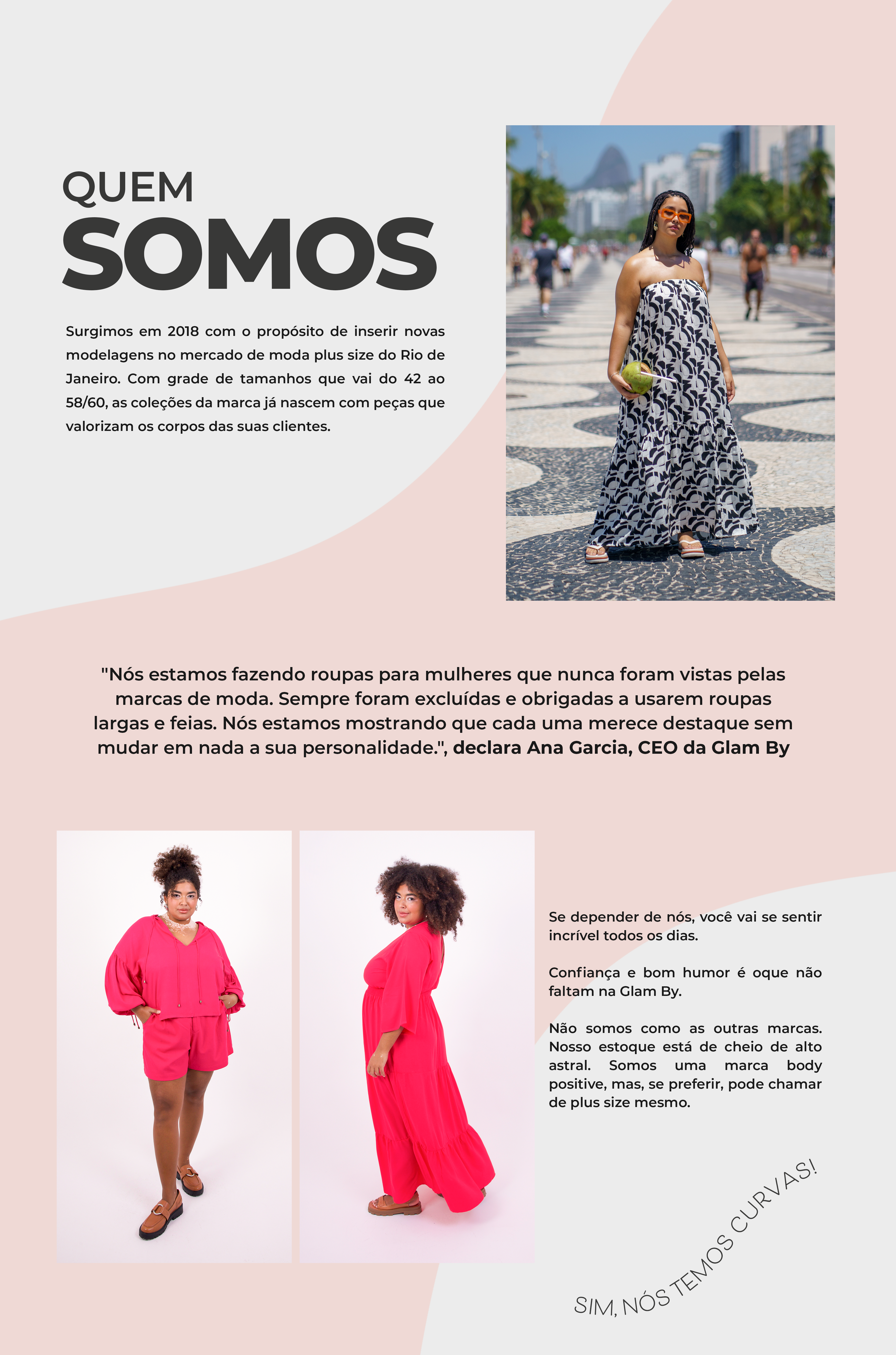 QUEM
SOMOS

Surgimos em 2018 com o propósito de inserir novas modelagens no mercado de moda plus size do Rio de Janeiro. Com grade de tamanhos que vai do 42 ao 58/60, as coleções da marca já nascem com peças que valorizam os corpos das suas clientes.

"Nós estamos fazendo roupas para mulheres que nunca foram vistas pelas marcas de moda. Sempre foram excluídas e obrigadas a usarem roupas largas e feias. Nós estamos mostrando que cada uma merece destaque sem mudar em nada a sua personalidade.", declara Ana Garcia, CEO da Glam By

Se depender de nós, você vai se sentir incrível todos os dias.

Confiança e bom humor é oque não faltam na Glam By.

Não somos como as outras marcas. Nosso estoque está de cheio de alto astral. Somos uma marca body positive, mas, se preferir, pode chamar de plus size mesmo.

SIM, NÓS TEMOS CURVAS!